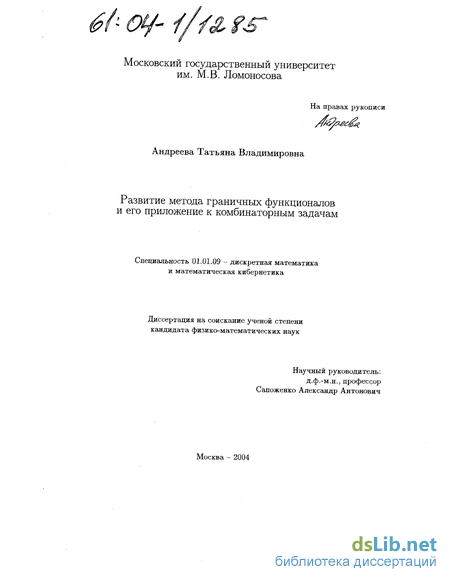 61:04-1/1285

Московский государственный университет
им. М.В. Ломоносова

На правах рукописи
Андреева

Андреева Татьяна Владимировна

Развитие метода граничных функционалов
и его приложение к комбинаторным задачам

Специальность 01.01.09 – дискретная математика
и математическая кибернетика

Диссертация на соискание ученой степени
кандидата физико-математических наук

Научный руководитель:
д.ф.-м.н., профессор
Сапоженко Александр Антонович

Москва – 2004

dsLib.net
библиотека диссертаций